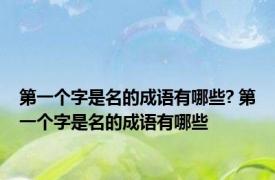 第一个字是名的成语有哪些? 第一个字是名的成语有哪些